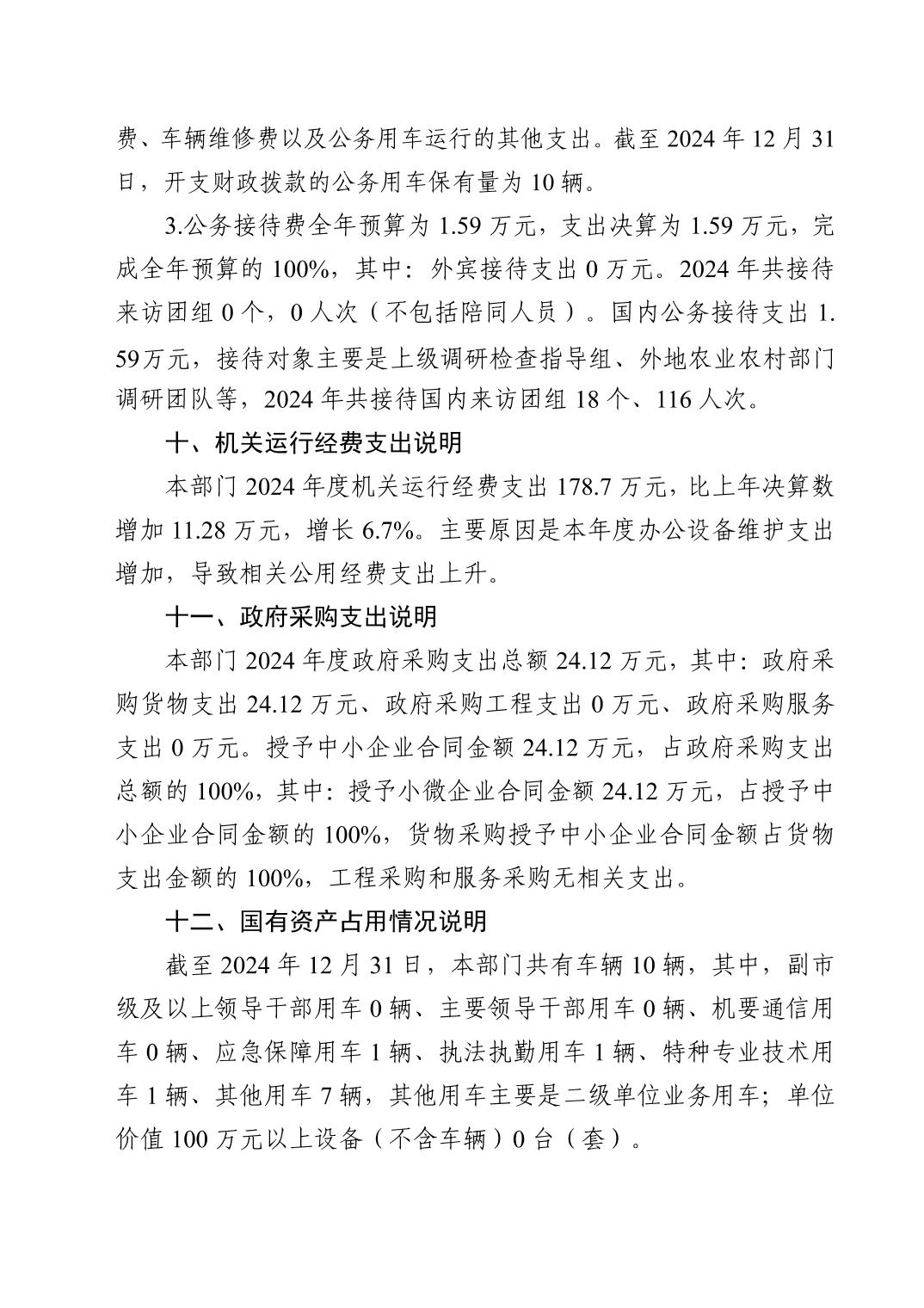 费、车辆维修费以及公务用车运行的其他支出。截至 2024 年 12 月 31 日，开支财政拨款的公务用车保有量为 10 辆。

3.公务接待费全年预算为 1.59 万元，支出决算为 1.59 万元，完成全年预算的 100%，其中：外宾接待支出 0 万元。2024 年共接待来访团组 0 个，0 人次（不包括陪同人员）。国内公务接待支出 1.59万元，接待对象主要是上级调研检查指导组、外地农业农村部门调研团队等，2024 年共接待国内来访团组 18 个、116 人次。

十、机关运行经费支出说明

本部门 2024 年度机关运行经费支出 178.7 万元，比上年决算数增加 11.28 万元，增长 6.7%。主要原因是本年度办公设备维护支出增加，导致相关公用经费支出上升。

十一、政府采购支出说明

本部门 2024 年度政府采购支出总额 24.12 万元，其中：政府采购货物支出 24.12 万元、政府采购工程支出 0 万元、政府采购服务支出 0 万元。授予中小企业合同金额 24.12 万元，占政府采购支出总额的 100%，其中：授予小微企业合同金额 24.12 万元，占授予中小企业合同金额的 100%，货物采购授予中小企业合同金额占货物支出金额的 100%，工程采购和服务采购无相关支出。

十二、国有资产占用情况说明

截至 2024 年 12 月 31 日，本部门共有车辆 10 辆，其中，副市级及以上领导干部用车 0 辆、主要领导干部用车 0 辆、机要通信用车 0 辆、应急保障用车 1 辆、执法执勤用车 1 辆、特种专业技术用车 1 辆、其他用车 7 辆，其他用车主要是二级单位业务用车；单位价值 100 万元以上设备（不含车辆）0 台（套）。